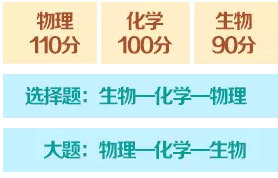 物理
110分

化学
100分

生物
90分

选择题：生物—化学—物理

大题：物理—化学—生物